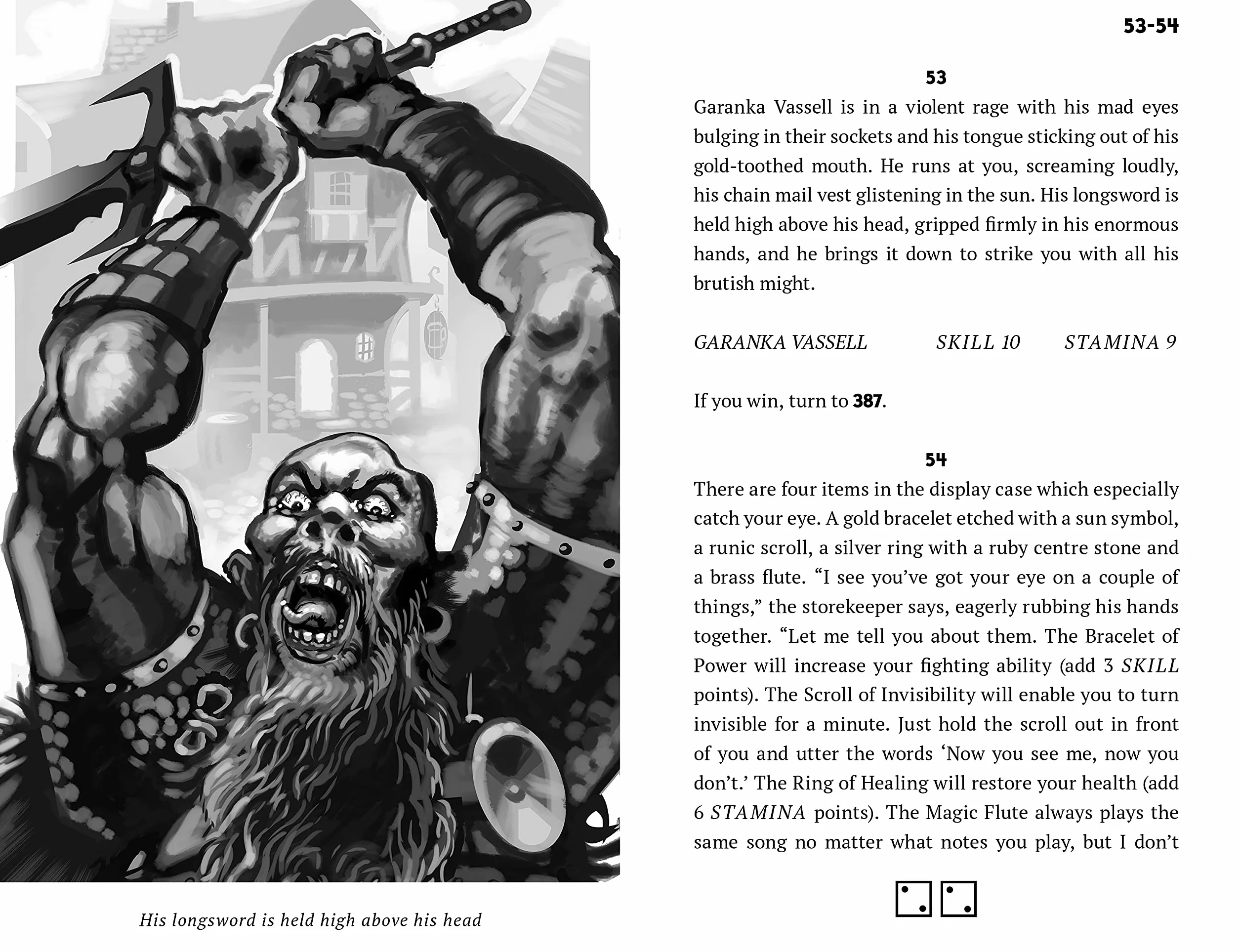 His longsword is held high above his head

53-54

53

Garanka Vassell is in a violent rage with his mad eyes bulging in their sockets and his tongue sticking out of his gold-toothed mouth. He runs at you, screaming loudly, his chain mail vest glistening in the sun. His longsword is held high above his head, gripped firmly in his enormous hands, and he brings it down to strike you with all his brutish might.

GARANKA VASSELL SKILL 10 STAMINA 9

If you win, turn to 387.

54

There are four items in the display case which especially catch your eye. A gold bracelet etched with a sun symbol, a runic scroll, a silver ring with a ruby centre stone and a brass flute. "I see you've got your eye on a couple of things," the storekeeper says, eagerly rubbing his hands together. "Let me tell you about them. The Bracelet of Power will increase your fighting ability (add 3 SKILL points). The Scroll of Invisibility will enable you to turn invisible for a minute. Just hold the scroll out in front of you and utter the words 'Now you see me, now you don't.' The Ring of Healing will restore your health (add 6 STAMINA points). The Magic Flute always plays the same song no matter what notes you play, but I don't